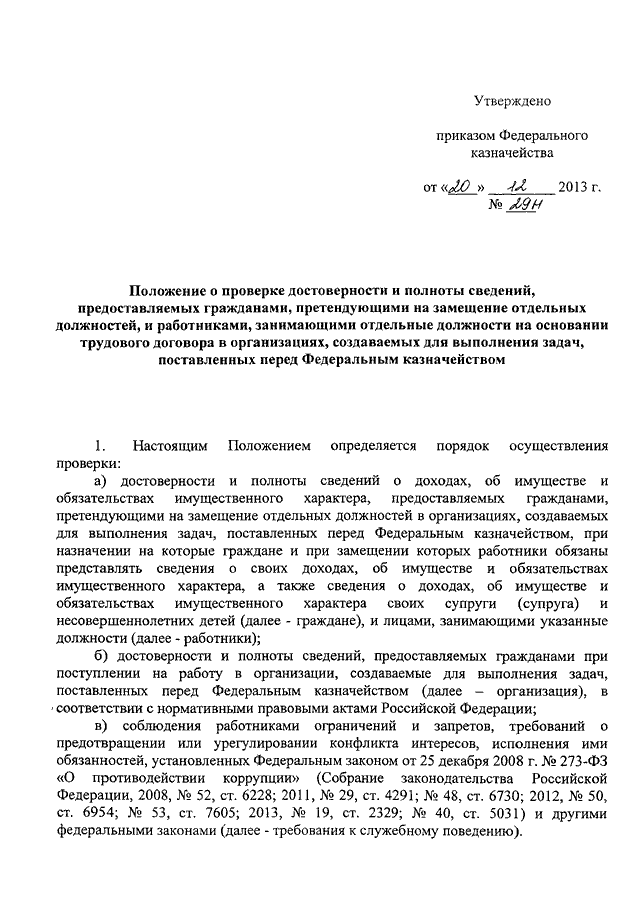 Утверждено

приказом Федерального казначейства

от «20» 12 2013 г.
№ 29н

Положение о проверке достоверности и полноты сведений, предоставляемых гражданами, претендующими на замещение отдельных должностей, и работниками, занимающими отдельные должности на основании трудового договора в организациях, создаваемых для выполнения задач, поставленных перед Федеральным казначейством

1. Настоящим Положением определяется порядок осуществления проверки:

а) достоверности и полноты сведений о доходах, об имуществе и обязательствах имущественного характера, предоставляемых гражданами, претендующими на замещение отдельных должностей в организациях, создаваемых для выполнения задач, поставленных перед Федеральным казначейством, при назначении на которые граждане и при замещении которых работники обязаны представлять сведения о своих доходах, об имуществе и обязательствах имущественного характера, а также сведения о доходах, об имуществе и обязательствах имущественного характера своих супруги (супруга) и несовершеннолетних детей (далее - граждане), и лицами, занимающими указанные должности (далее - работники);

б) достоверности и полноты сведений, предоставляемых гражданами при поступлении на работу в организации, создаваемые для выполнения задач, поставленных перед Федеральным казначейством (далее – организация), в соответствии с нормативными правовыми актами Российской Федерации;

в) соблюдения работниками ограничений и запретов, требований о предотвращении или урегулировании конфликта интересов, исполнения ими обязанностей, установленных Федеральным законом от 25 декабря 2008 г. № 273-ФЗ «О противодействии коррупции» (Собрание законодательства Российской Федерации, 2008, № 52, ст. 6228; 2011, № 29, ст. 4291; № 48, ст. 6730; 2012, № 50, ст. 6954; № 53, ст. 7605; 2013, № 19, ст. 2329; № 40, ст. 5031) и другими федеральными законами (далее - требования к служебному поведению).